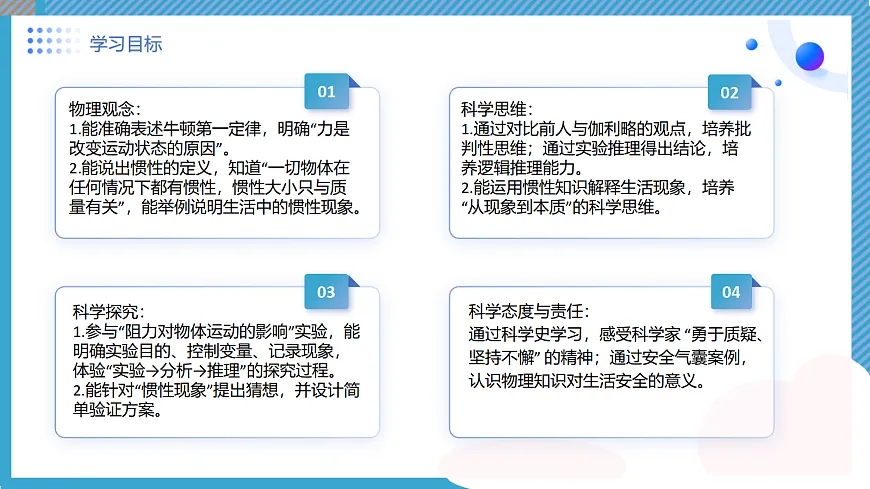 学习目标

01

物理观念：
1.能准确表述牛顿第一定律，明确“力是改变运动状态的原因”。
2.能说出惯性的定义，知道“一切物体在任何情况下都有惯性，惯性大小只与质量有关”，能举例说明生活中的惯性现象。

02

科学思维：
1.通过对比前人与伽利略的观点，培养批判性思维；通过实验推理得出结论，培养逻辑推理能力。
2.能运用惯性知识解释生活现象，培养“从现象到本质”的科学思维。

03

科学探究：
1.参与“阻力对物体运动的影响”实验，能明确实验目的、控制变量、记录现象，体验“实验→分析→推理”的探究过程。
2.能针对“惯性现象”提出猜想，并设计简单验证方案。

04

科学态度与责任：
通过科学史学习，感受科学家 “勇于质疑、坚持不懈” 的精神；通过安全气囊案例，认识物理知识对生活安全的意义。